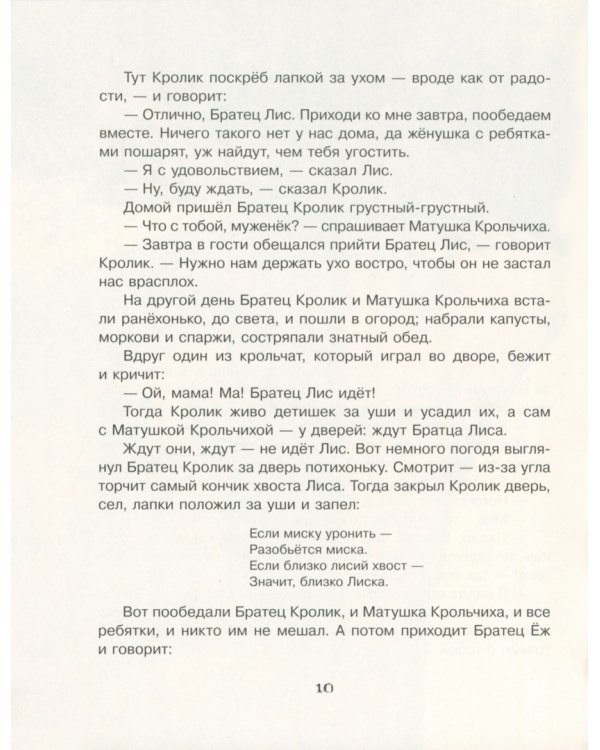 Тут Кролик поскрёб лапкой за ухом — вроде как от радости, — и говорит:

— Отлично, Братец Лис. Приходи ко мне завтра, пообедаем вместе. Ничего такого нет у нас дома, да жёнушка с ребятками пошарят, уж найдут, чем тебя угостить.

— Я с удовольствием, — сказал Лис.

— Ну, буду ждать, — сказал Кролик.

Домой пришёл Братец Кролик грустный-грустный.

— Что с тобой, муженёк? — спрашивает Матушка Крольчиха.

— Завтра в гости обещался прийти Братец Лис, — говорит Кролик. — Нужно нам держать ухо востро, чтобы он не застал нас врасплох.

На другой день Братец Кролик и Матушка Крольчиха встали ранёхонько, до света, и пошли в огород; набрали капусты, моркови и спаржи, состряпали знатный обед.

Вдруг один из крольчат, который играл во дворе, бежит и кричит:

— Ой, мама! Ма! Братец Лис идёт!

Тогда Кролик живо детишек за уши и усадил их, а сам с Матушкой Крольчихой — у дверей: ждут Братца Лиса.

Ждут они, ждут — не идёт Лис. Вот немного погодя выглянул Братец Кролик за дверь потихоньку. Смотрит — из-за угла торчит самый кончик хвоста Лиса. Тогда закрыл Кролик дверь, сел, лапки положил за уши и запел:

Если миску уронить —
Разобьётся миска.
Если близко лисий хвост —
Значит, близко Лиска.

Вот пообедали Братец Кролик, и Матушка Крольчиха, и все ребятки, и никто им не мешал. А потом приходит Братец Ёж и говорит:

10